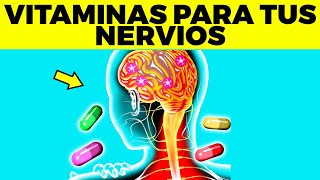 VITAMINAS PARA TUS NERVIOS